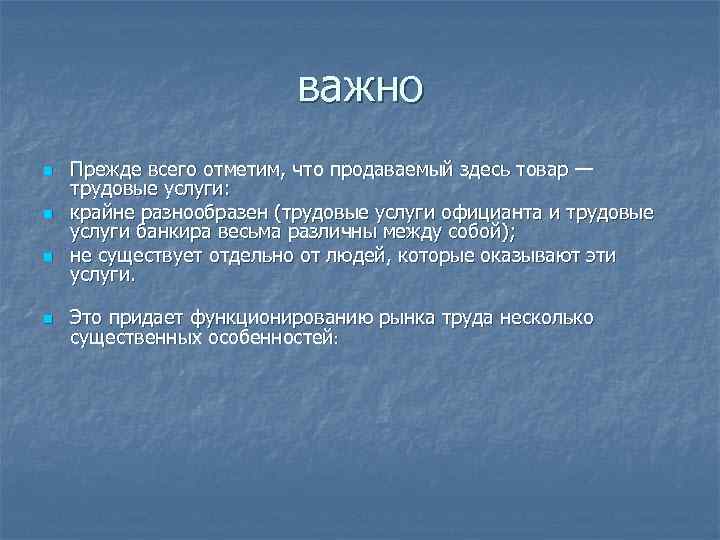 важно

Прежде всего отметим, что продаваемый здесь товар — трудовые услуги:

крайне разнообразен (трудовые услуги официанта и трудовые услуги банкира весьма различны между собой);

не существует отдельно от людей, которые оказывают эти услуги.

Это придает функционированию рынка труда несколько существенных особенностей: